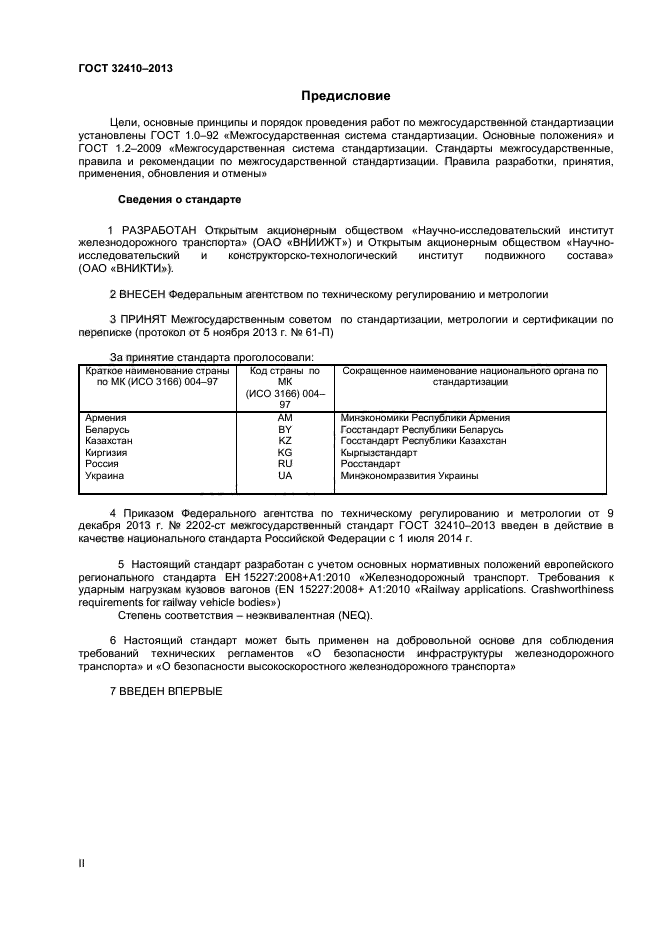 ГОСТ 32410–2013

Предисловие

Цели, основные принципы и порядок проведения работ по межгосударственной стандартизации установлены ГОСТ 1.0–92 «Межгосударственная система стандартизации. Основные положения» и ГОСТ 1.2–2009 «Межгосударственная система стандартизации. Стандарты межгосударственные, правила и рекомендации по межгосударственной стандартизации. Правила разработки, принятия, применения, обновления и отмены»

Сведения о стандарте

1 РАЗРАБОТАН Открытым акционерным обществом «Научно-исследовательский институт железнодорожного транспорта» (ОАО «ВНИИЖТ») и Открытым акционерным обществом «Научно-исследовательский и конструкторско-технологический институт подвижного состава» (ОАО «ВНИКТИ»).

2 ВНЕСЕН Федеральным агентством по техническому регулированию и метрологии

3 ПРИНЯТ Межгосударственным советом по стандартизации, метрологии и сертификации по переписке (протокол от 5 ноября 2013 г. № 61-П)

За принятие стандарта проголосовали:

| Краткое наименование страны по МК (ИСО 3166) 004–97 | Код страны по МК (ИСО 3166) 004–97 | Сокращенное наименование национального органа по стандартизации |
|---|---|---|
| Армения | AM | Минэкономики Республики Армения |
| Беларусь | BY | Госстандарт Республики Беларусь |
| Казахстан | KZ | Госстандарт Республики Казахстан |
| Киргизия | KG | Кыргызстандарт |
| Россия | RU | Росстандарт |
| Украина | UA | Минэкономразвития Украины |

4 Приказом Федерального агентства по техническому регулированию и метрологии от 9 декабря 2013 г. № 2202-ст межгосударственный стандарт ГОСТ 32410–2013 введен в действие в качестве национального стандарта Российской Федерации с 1 июля 2014 г.

5 Настоящий стандарт разработан с учетом основных нормативных положений европейского регионального стандарта ЕН 15227:2008+А1:2010 «Железнодорожный транспорт. Требования к ударным нагрузкам кузовов вагонов (EN 15227:2008+ A1:2010 «Railway applications. Crashworthiness requirements for railway vehicle bodies»)

Степень соответствия – неэквивалентная (NEQ).

6 Настоящий стандарт может быть применен на добровольной основе для соблюдения требований технических регламентов «О безопасности инфраструктуры железнодорожного транспорта» и «О безопасности высокоскоростного железнодорожного транспорта»

7 ВВЕДЕН ВПЕРВЫЕ

II